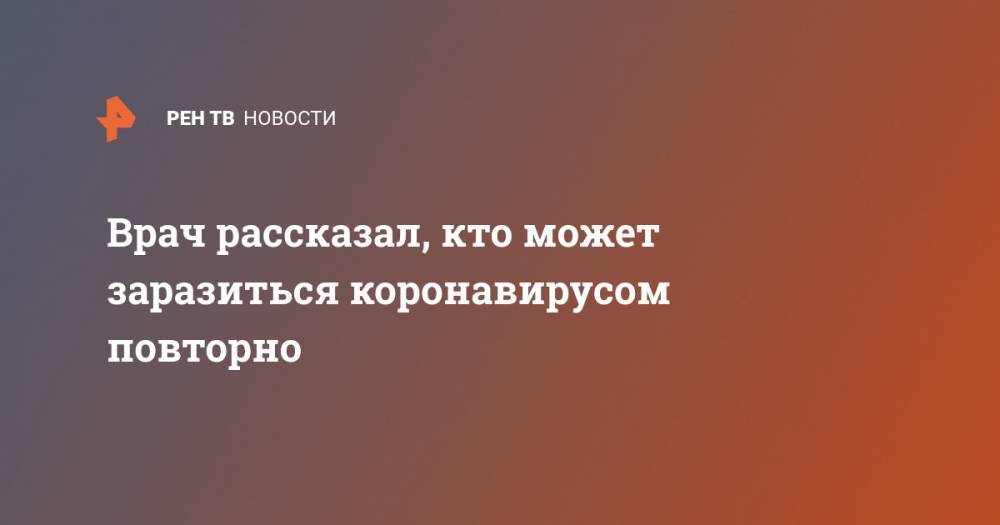 РЕН ТВ НОВОСТИ

Врач рассказал, кто может заразиться коронавирусом повторно